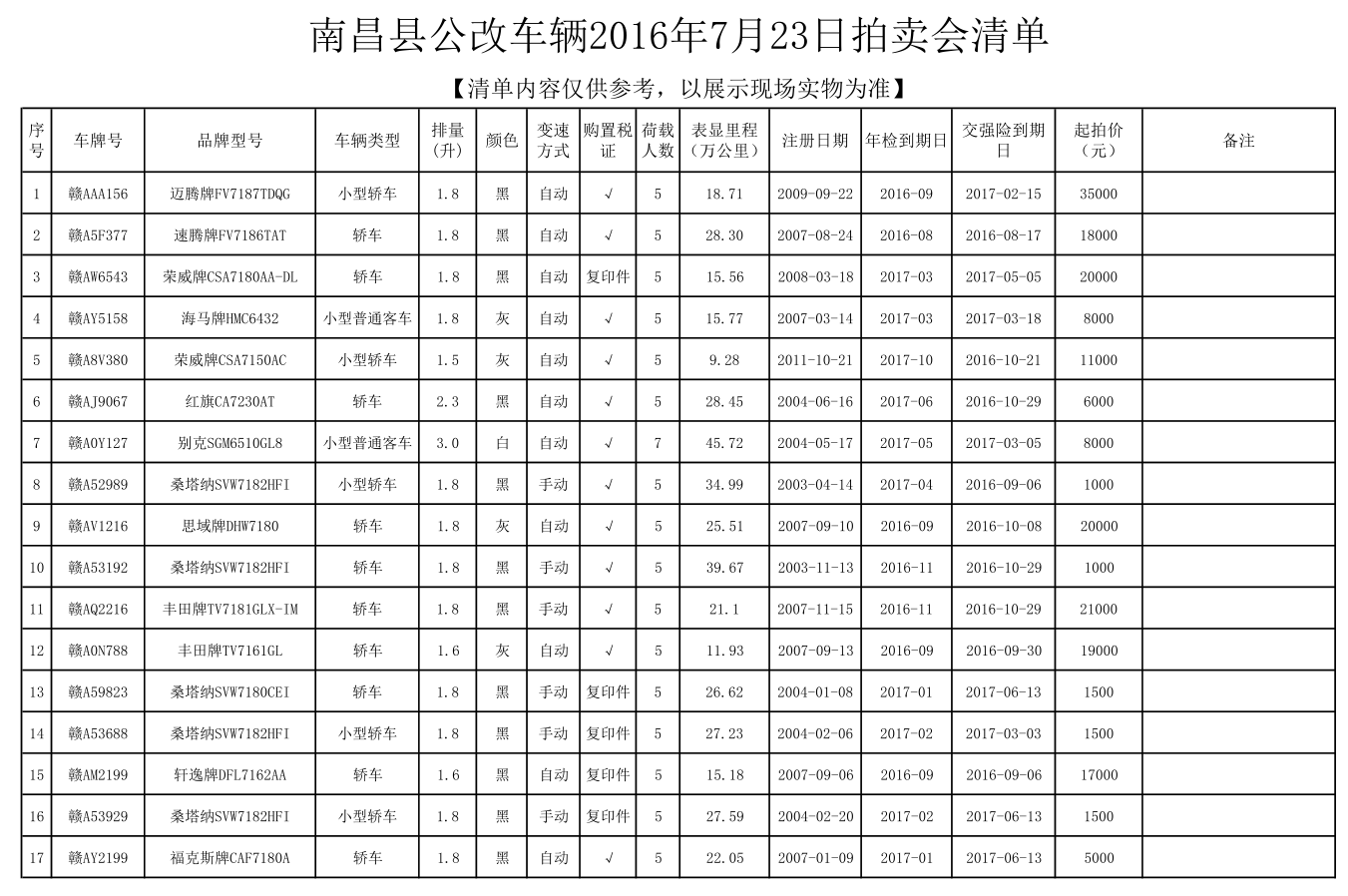 南昌县公改车辆2016年7月23日拍卖会清单

【清单内容仅供参考，以展示现场实物为准】

| 序号 | 车牌号 | 品牌型号 | 车辆类型 | 排量（升） | 颜色 | 变速方式 | 购置税证 | 荷载人数 | 表显里程（万公里） | 注册日期 | 年检到期日 | 交强险到期日 | 起拍价（元） | 备注 |
|---|---|---|---|---|---|---|---|---|---|---|---|---|---|---|
| 1 | 赣AAA156 | 迈腾牌FV7187TDQG | 小型轿车 | 1.8 | 黑 | 自动 | √ | 5 | 18.71 | 2009-09-22 | 2016-09 | 2017-02-15 | 35000 | |
| 2 | 赣A5F377 | 速腾牌FV7186TAT | 轿车 | 1.8 | 黑 | 自动 | √ | 5 | 28.30 | 2007-08-24 | 2016-08 | 2016-08-17 | 18000 | |
| 3 | 赣AW6543 | 荣威牌CSA7180AA-DL | 轿车 | 1.8 | 黑 | 自动 | 复印件 | 5 | 15.56 | 2008-03-18 | 2017-03 | 2017-05-05 | 20000 | |
| 4 | 赣AY5158 | 海马牌HMC6432 | 小型普通客车 | 1.8 | 灰 | 自动 | √ | 5 | 15.77 | 2007-03-14 | 2017-03 | 2017-03-18 | 8000 | |
| 5 | 赣A8V380 | 荣威牌CSA7150AC | 小型轿车 | 1.5 | 灰 | 自动 | √ | 5 | 9.28 | 2011-10-21 | 2017-10 | 2016-10-21 | 11000 | |
| 6 | 赣AJ9067 | 红旗CA7230AT | 轿车 | 2.3 | 黑 | 自动 | √ | 5 | 28.45 | 2004-06-16 | 2017-06 | 2016-10-29 | 6000 | |
| 7 | 赣A0Y127 | 别克SGM6510GL8 | 小型普通客车 | 3.0 | 白 | 自动 | √ | 7 | 45.72 | 2004-05-17 | 2017-05 | 2017-03-05 | 8000 | |
| 8 | 赣A52989 | 桑塔纳SVW7182HFI | 小型轿车 | 1.8 | 黑 | 手动 | √ | 5 | 34.99 | 2003-04-14 | 2017-04 | 2016-09-06 | 1000 | |
| 9 | 赣AV1216 | 思域牌DHW7180 | 轿车 | 1.8 | 灰 | 自动 | √ | 5 | 25.51 | 2007-09-10 | 2016-09 | 2016-10-08 | 20000 | |
| 10 | 赣A53192 | 桑塔纳SVW7182HFI | 轿车 | 1.8 | 黑 | 手动 | √ | 5 | 39.67 | 2003-11-13 | 2016-11 | 2016-10-29 | 1000 | |
| 11 | 赣AQ2216 | 丰田牌TV7181GLX-IM | 轿车 | 1.8 | 黑 | 手动 | √ | 5 | 21.1 | 2007-11-15 | 2016-11 | 2016-10-29 | 21000 | |
| 12 | 赣A0N788 | 丰田牌TV7161GL | 轿车 | 1.6 | 灰 | 自动 | √ | 5 | 11.93 | 2007-09-13 | 2016-09 | 2016-09-30 | 19000 | |
| 13 | 赣A59823 | 桑塔纳SVW7180CEI | 轿车 | 1.8 | 黑 | 手动 | 复印件 | 5 | 26.62 | 2004-01-08 | 2017-01 | 2017-06-13 | 1500 | |
| 14 | 赣A53688 | 桑塔纳SVW7182HFI | 小型轿车 | 1.8 | 黑 | 手动 | 复印件 | 5 | 27.23 | 2004-02-06 | 2017-02 | 2017-03-03 | 1500 | |
| 15 | 赣AM2199 | 轩逸牌DFL7162AA | 轿车 | 1.6 | 黑 | 自动 | 复印件 | 5 | 15.18 | 2007-09-06 | 2016-09 | 2016-09-06 | 17000 | |
| 16 | 赣A53929 | 桑塔纳SVW7182HFI | 小型轿车 | 1.8 | 黑 | 手动 | 复印件 | 5 | 27.59 | 2004-02-20 | 2017-02 | 2017-06-13 | 1500 | |
| 17 | 赣AY2199 | 福克斯牌CAF7180A | 轿车 | 1.8 | 黑 | 自动 | √ | 5 | 22.05 | 2007-01-09 | 2017-01 | 2017-06-13 | 5000 | |